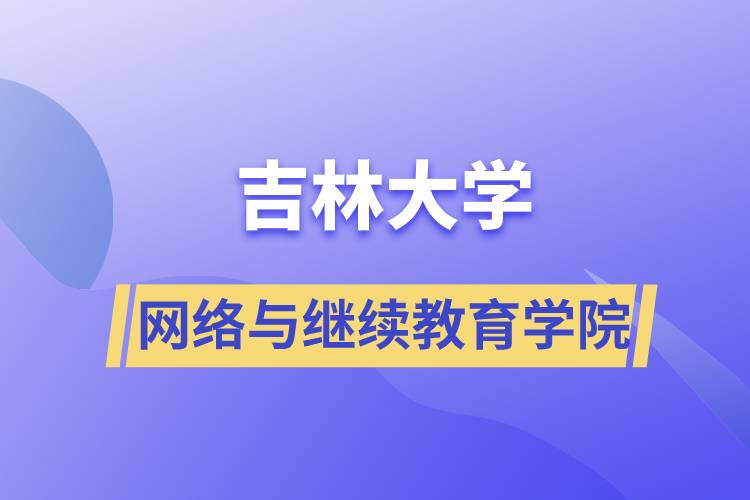 吉林大学

网络与继续教育学院